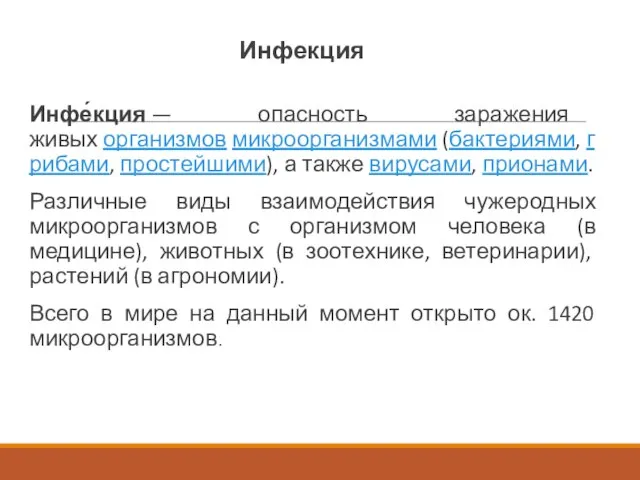 Инфекция

Инфе́кция — опасность заражения живых организмов микроорганизмами (бактериями, грибами, простейшими), а также вирусами, прионами.

Различные виды взаимодействия чужеродных микроорганизмов с организмом человека (в медицине), животных (в зоотехнике, ветеринарии), растений (в агрономии).

Всего в мире на данный момент открыто ок. 1420 микроорганизмов.